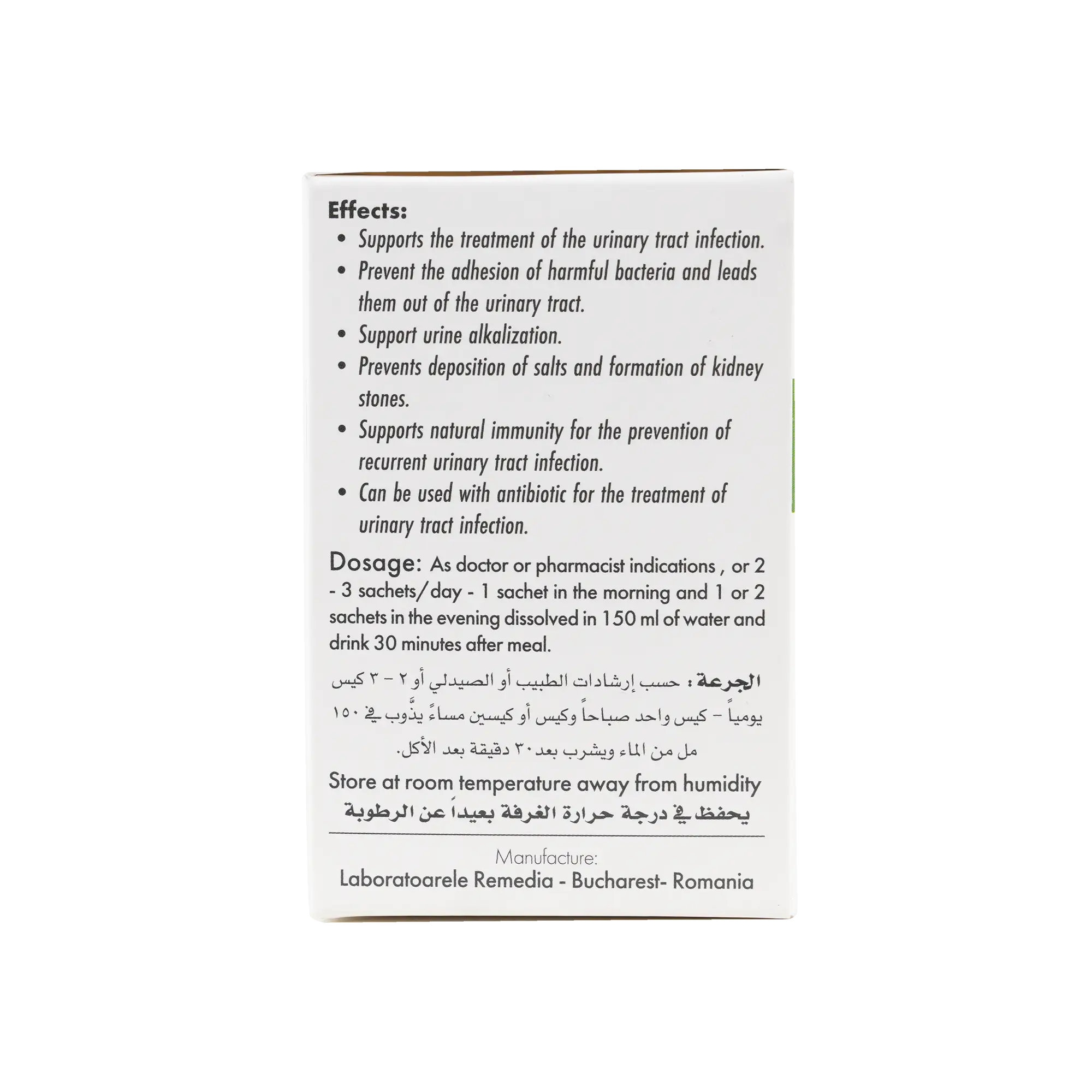 Effects:

• Supports the treatment of the urinary tract infection.
• Prevent the adhesion of harmful bacteria and leads them out of the urinary tract.
• Support urine alkalization.
• Prevents deposition of salts and formation of kidney stones.
• Supports natural immunity for the prevention of recurrent urinary tract infection.
• Can be used with antibiotic for the treatment of urinary tract infection.

Dosage: As doctor or pharmacist indications , or 2 - 3 sachets/day - 1 sachet in the morning and 1 or 2 sachets in the evening dissolved in 150 ml of water and drink 30 minutes after meal.

الجرعة : حسب إرشادات الطبيب أو الصيدلي أو ٢ - ٣ كيس يومياً - كيس واحد صباحاً وكيس أو كيسين مساءً يذّوب في ١٥٠ مل من الماء ويشرب بعد ٣٠ دقيقة بعد الأكل.

Store at room temperature away from humidity
يحفظ في درجة حرارة الغرفة بعيداً عن الرطوبة

Manufacture:
Laboratoarele Remedia - Bucharest- Romania